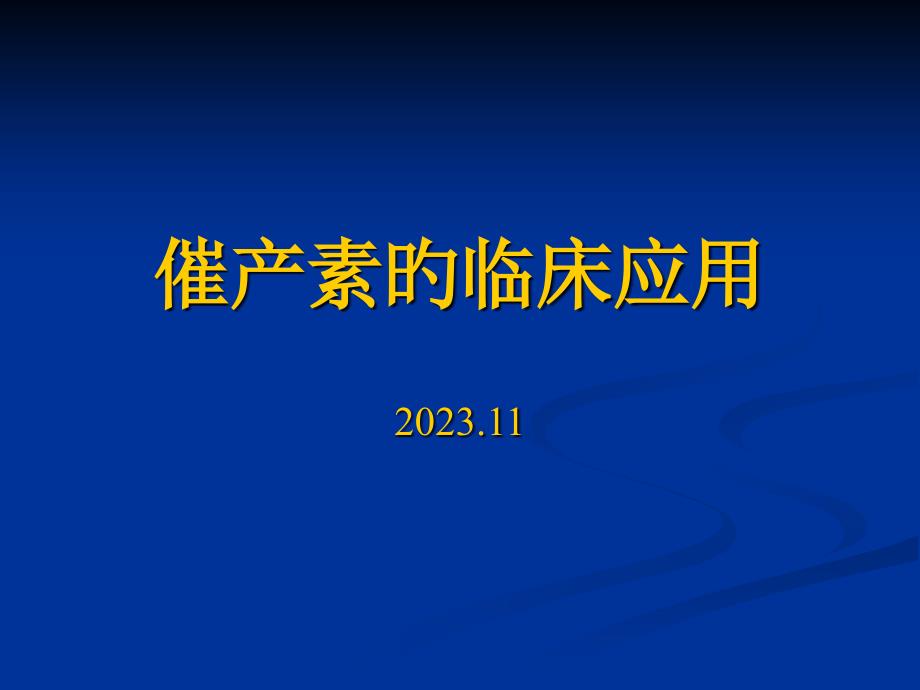 催产素的临床应用

2023.11